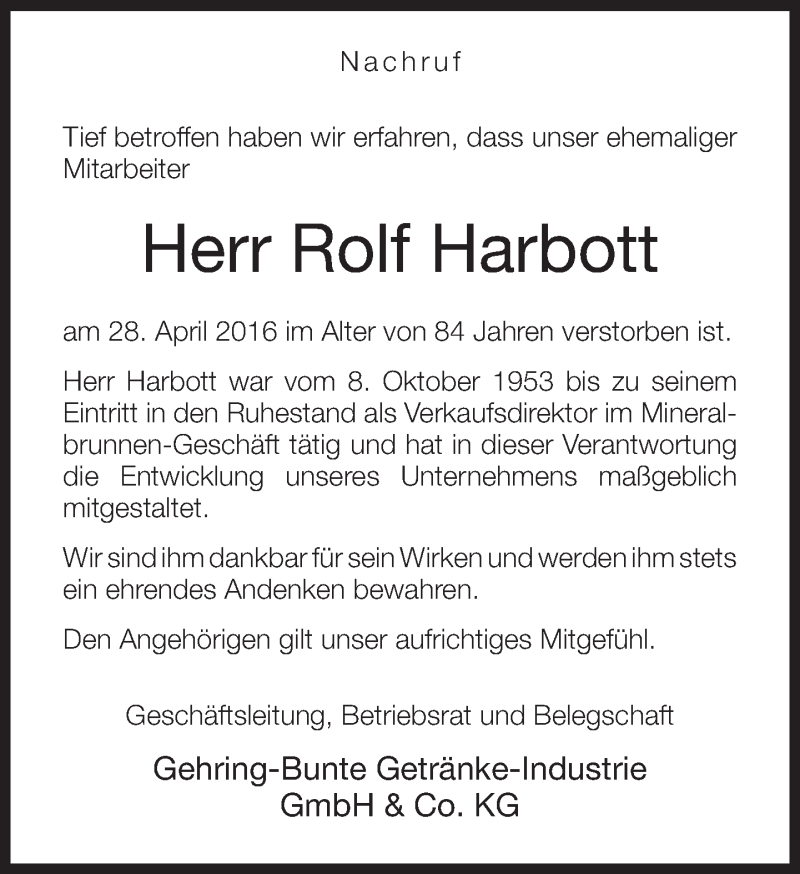 Nachruf

Tief betroffen haben wir erfahren, dass unser ehemaliger Mitarbeiter

Herr Rolf Harbott

am 28. April 2016 im Alter von 84 Jahren verstorben ist.

Herr Harbott war vom 8. Oktober 1953 bis zu seinem Eintritt in den Ruhestand als Verkaufsdirektor im Mineralbrunnen-Geschäft tätig und hat in dieser Verantwortung die Entwicklung unseres Unternehmens maßgeblich mitgestaltet.

Wir sind ihm dankbar für sein Wirken und werden ihm stets ein ehrendes Andenken bewahren.

Den Angehörigen gilt unser aufrichtiges Mitgefühl.

Geschäftsleitung, Betriebsrat und Belegschaft

Gehring-Bunte Getränke-Industrie GmbH & Co. KG